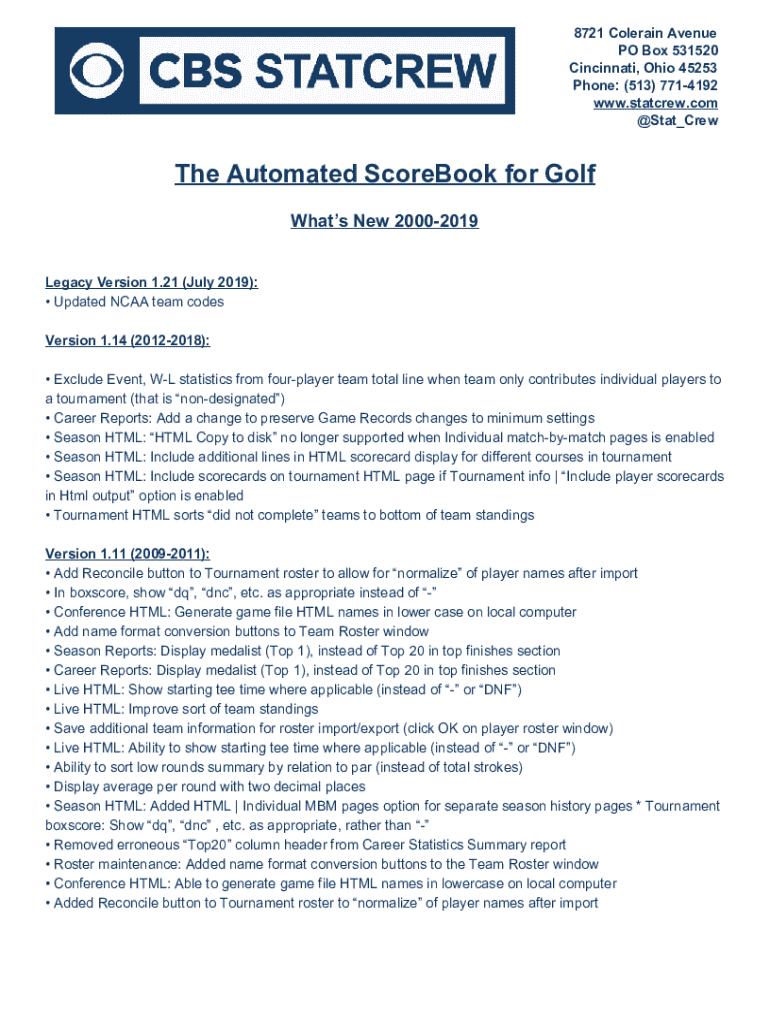 CBS STATCREW

8721 Colerain Avenue
PO Box 531520
Cincinnati, Ohio 45253
Phone: (513) 771-4192
www.statcrew.com
@Stat_Crew

The Automated ScoreBook for Golf

What's New 2000-2019

Legacy Version 1.21 (July 2019):
• Updated NCAA team codes

Version 1.14 (2012-2018):

• Exclude Event, W-L statistics from four-player team total line when team only contributes individual players to a tournament (that is "non-designated")
• Career Reports: Add a change to preserve Game Records changes to minimum settings
• Season HTML: "HTML Copy to disk" no longer supported when Individual match-by-match pages is enabled
• Season HTML: Include additional lines in HTML scorecard display for different courses in tournament
• Season HTML: Include scorecards on tournament HTML page if Tournament info | "Include player scorecards in Html output" option is enabled
• Tournament HTML sorts "did not complete" teams to bottom of team standings

Version 1.11 (2009-2011):
• Add Reconcile button to Tournament roster to allow for "normalize" of player names after import
• In boxscore, show "dq", "dnc", etc. as appropriate instead of "-"
• Conference HTML: Generate game file HTML names in lower case on local computer
• Add name format conversion buttons to Team Roster window
• Season Reports: Display medalist (Top 1), instead of Top 20 in top finishes section
• Career Reports: Display medalist (Top 1), instead of Top 20 in top finishes section
• Live HTML: Show starting tee time where applicable (instead of "-" or "DNF")
• Live HTML: Improve sort of team standings
• Save additional team information for roster import/export (click OK on player roster window)
• Live HTML: Ability to show starting tee time where applicable (instead of "-" or "DNF")
• Ability to sort low rounds summary by relation to par (instead of total strokes)
• Display average per round with two decimal places
• Season HTML: Added HTML | Individual MBM pages option for separate season history pages * Tournament boxscore: Show "dq", "dnc" , etc. as appropriate, rather than "-"
• Removed erroneous "Top20" column header from Career Statistics Summary report
• Roster maintenance: Added name format conversion buttons to the Team Roster window
• Conference HTML: Able to generate game file HTML names in lowercase on local computer
• Added Reconcile button to Tournament roster to "normalize" of player names after import